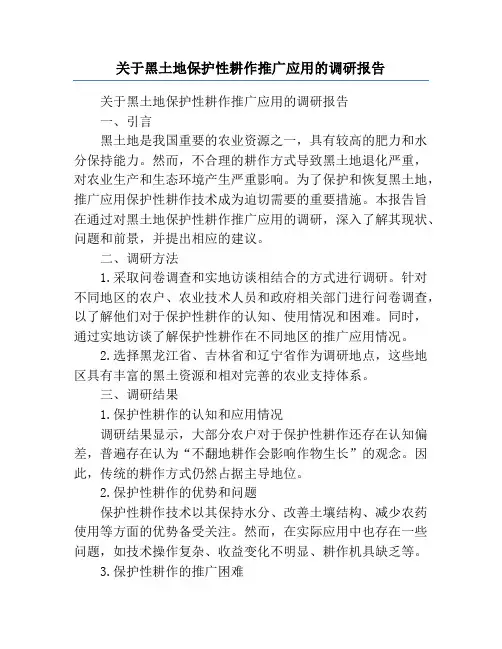 关于黑土地保护性耕作推广应用的调研报告

关于黑土地保护性耕作推广应用的调研报告

一、引言

黑土地是我国重要的农业资源之一，具有较高的肥力和水分保持能力。然而，不合理的耕作方式导致黑土地退化严重，对农业生产和生态环境产生严重影响。为了保护和恢复黑土地，推广应用保护性耕作技术成为迫切需要的重要措施。本报告旨在通过对黑土地保护性耕作推广应用的调研，深入了解其现状、问题和前景，并提出相应的建议。

二、调研方法

1.采取问卷调查和实地访谈相结合的方式进行调研。针对不同地区的农户、农业技术人员和政府相关部门进行问卷调查，以了解他们对于保护性耕作的认知、使用情况和困难。同时，通过实地访谈了解保护性耕作在不同地区的推广应用情况。

2.选择黑龙江省、吉林省和辽宁省作为调研地点，这些地区具有丰富的黑土资源和相对完善的农业支持体系。

三、调研结果

1.保护性耕作的认知和应用情况

调研结果显示，大部分农户对于保护性耕作还存在认知偏差，普遍存在认为“不翻地耕作会影响作物生长”的观念。因此，传统的耕作方式仍然占据主导地位。

2.保护性耕作的优势和问题

保护性耕作技术以其保持水分、改善土壤结构、减少农药使用等方面的优势备受关注。然而，在实际应用中也存在一些问题，如技术操作复杂、收益变化不明显、耕作机具缺乏等。

3.保护性耕作的推广困难